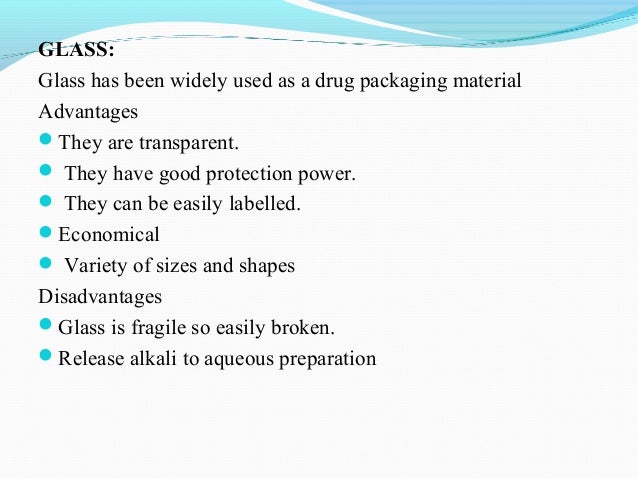 GLASS:
Glass has been widely used as a drug packaging material

Advantages
• They are transparent.
• They have good protection power.
• They can be easily labelled.
• Economical
• Variety of sizes and shapes

Disadvantages
• Glass is fragile so easily broken.
• Release alkali to aqueous preparation